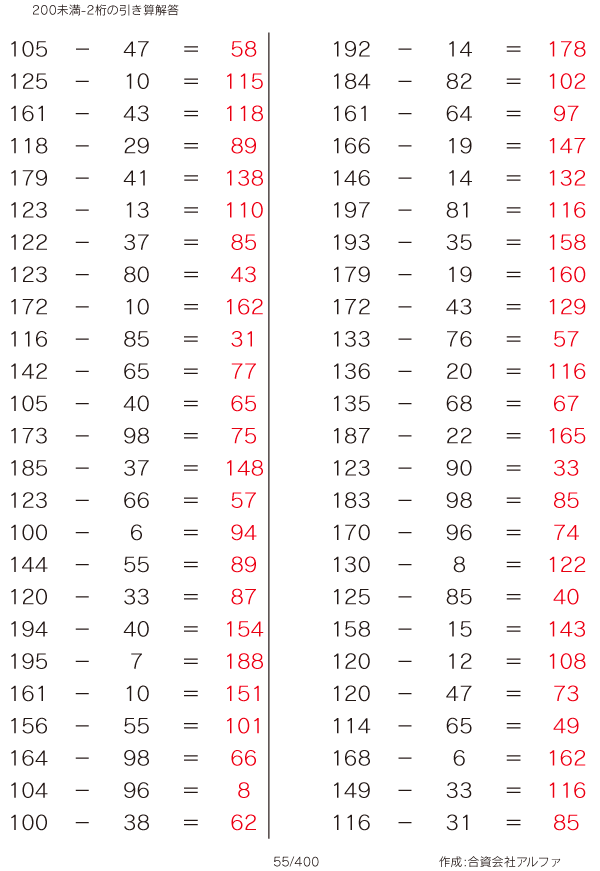 200未満-2桁の引き算解答

105 − 47 = 58
125 − 10 = 115
161 − 43 = 118
118 − 29 = 89
179 − 41 = 138
123 − 13 = 110
122 − 37 = 85
123 − 80 = 43
172 − 10 = 162
116 − 85 = 31
142 − 65 = 77
105 − 40 = 65
173 − 98 = 75
185 − 37 = 148
123 − 66 = 57
100 − 6 = 94
144 − 55 = 89
120 − 33 = 87
194 − 40 = 154
195 − 7 = 188
161 − 10 = 151
156 − 55 = 101
164 − 98 = 66
104 − 96 = 8
100 − 38 = 62

192 − 14 = 178
184 − 82 = 102
161 − 64 = 97
166 − 19 = 147
146 − 14 = 132
197 − 81 = 116
193 − 35 = 158
179 − 19 = 160
172 − 43 = 129
133 − 76 = 57
136 − 20 = 116
135 − 68 = 67
187 − 22 = 165
123 − 90 = 33
183 − 98 = 85
170 − 96 = 74
130 − 8 = 122
125 − 85 = 40
158 − 15 = 143
120 − 12 = 108
120 − 47 = 73
114 − 65 = 49
168 − 6 = 162
149 − 33 = 116
116 − 31 = 85

55/400

作成:合資会社アルファ